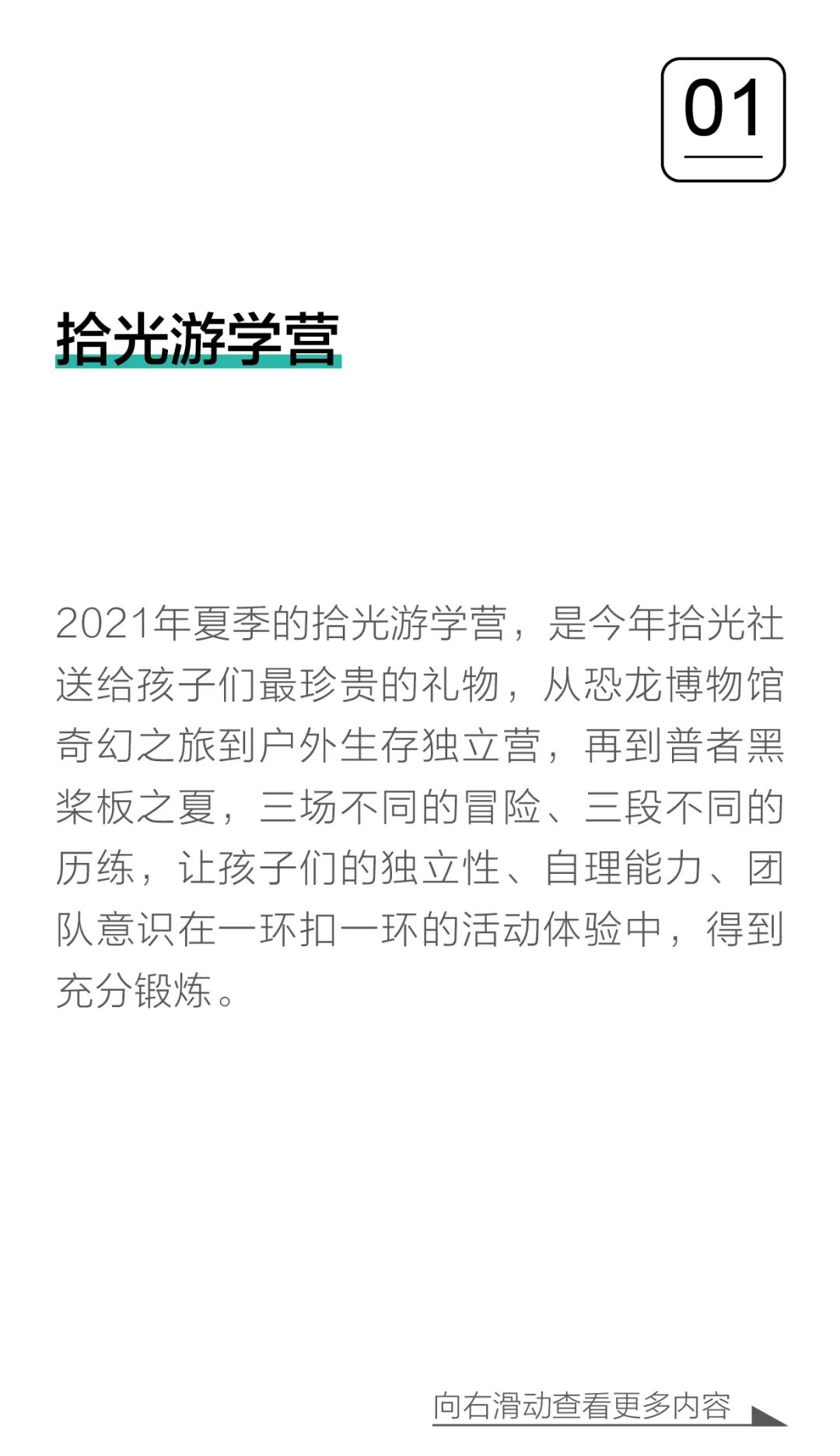 01

拾光游学营

2021年夏季的拾光游学营，是今年拾光社送给孩子们最珍贵的礼物，从恐龙博物馆奇幻之旅到户外生存独立营，再到普者黑桨板之夏，三场不同的冒险、三段不同的历练，让孩子们的独立性、自理能力、团队意识在一环扣一环的活动体验中，得到充分锻炼。

向右滑动查看更多内容